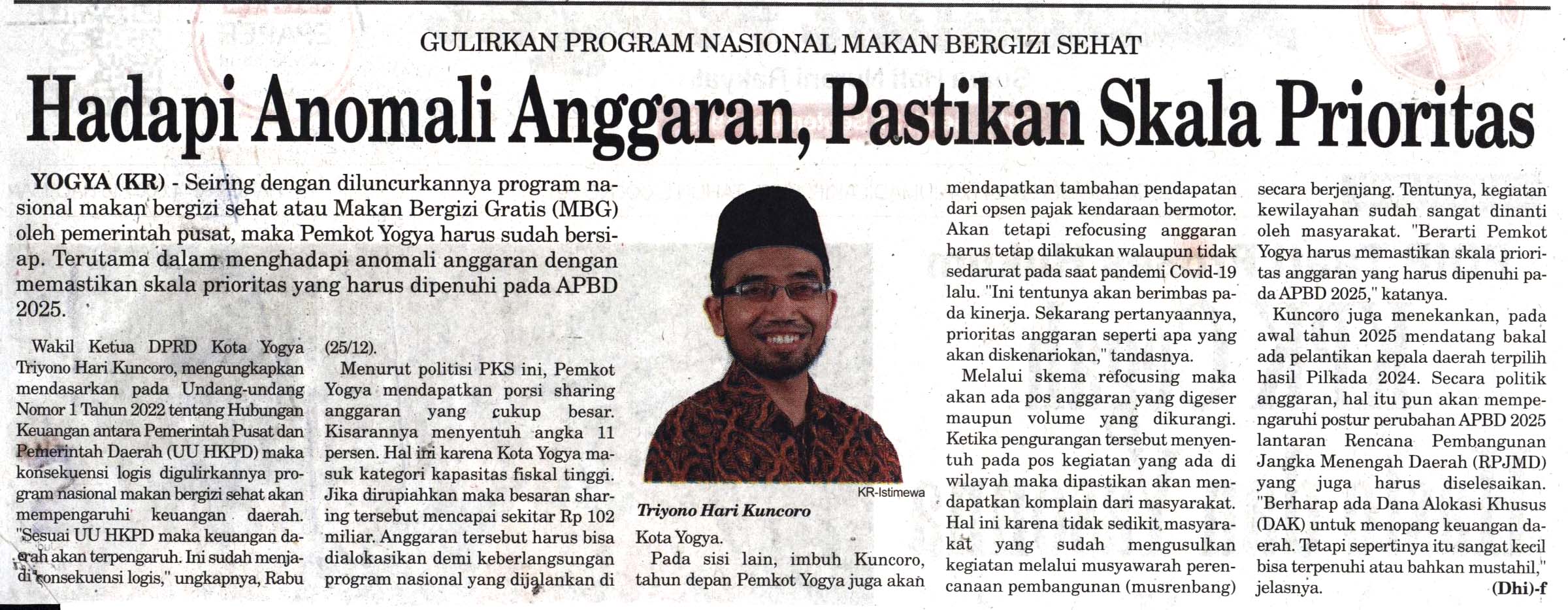 GULIRKAN PROGRAM NASIONAL MAKAN BERGIZI SEHAT

Hadapi Anomali Anggaran, Pastikan Skala Prioritas

YOGYA (KR) - Seiring dengan diluncurkannya program nasional makan bergizi sehat atau Makan Bergizi Gratis (MBG) oleh pemerintah pusat, maka Pemkot Yogya harus sudah bersiap. Terutama dalam menghadapi anomali anggaran dengan memastikan skala prioritas yang harus dipenuhi pada APBD 2025.

Wakil Ketua DPRD Kota Yogya Triyono Hari Kuncoro, mengungkapkan mendasarkan pada Undang-undang Nomor 1 Tahun 2022 tentang Hubungan Keuangan antara Pemerintah Pusat dan Pemerintah Daerah (UU HKPD) maka konsekuensi logis digulirkannya program nasional makan bergizi sehat akan mempengaruhi keuangan daerah. "Sesuai UU HKPD maka keuangan daerah akan terpengaruh. Ini sudah menjadi konsekuensi logis," ungkapnya, Rabu (25/12).

Menurut politisi PKS ini, Pemkot Yogya mendapatkan porsi sharing anggaran yang cukup besar. Kisarannya menyentuh angka 11 persen. Hal ini karena Kota Yogya masuk kategori kapasitas fiskal tinggi. Jika dirupiahkan maka besaran sharing tersebut mencapai sekitar Rp 102 miliar. Anggaran tersebut harus bisa dialokasikan demi keberlangsungan program nasional yang dijalankan di Kota Yogya.

KR-Istimewa

Triyono Hari Kuncoro

Pada sisi lain, imbuh Kuncoro, tahun depan Pemkot Yogya juga akan mendapatkan tambahan pendapatan dari opsen pajak kendaraan bermotor. Akan tetapi refocusing anggaran harus tetap dilakukan walaupun tidak sedarurat pada saat pandemi Covid-19 lalu. "Ini tentunya akan berimbas pada kinerja. Sekarang pertanyaannya, prioritas anggaran seperti apa yang akan diskenariokan," tandasnya.

Melalui skema refocusing maka akan ada pos anggaran yang digeser maupun volume yang dikurangi. Ketika pengurangan tersebut menyentuh pada pos kegiatan yang ada di wilayah maka dipastikan akan mendapatkan komplain dari masyarakat. Hal ini karena tidak sedikit masyarakat yang sudah mengusulkan kegiatan melalui musyawarah perencanaan pembangunan (musrenbang) secara berjenjang. Tentunya, kegiatan kewilayahan sudah sangat dinanti oleh masyarakat. "Berarti Pemkot Yogya harus memastikan skala prioritas anggaran yang harus dipenuhi pada APBD 2025," katanya.

Kuncoro juga menekankan, pada awal tahun 2025 mendatang bakal ada pelantikan kepala daerah terpilih hasil Pilkada 2024. Secara politik anggaran, hal itu pun akan mempengaruhi postur perubahan APBD 2025 lantaran Rencana Pembangunan Jangka Menengah Daerah (RPJMD) yang juga harus diselesaikan. "Berharap ada Dana Alokasi Khusus (DAK) untuk menopang keuangan daerah. Tetapi sepertinya itu sangat kecil bisa terpenuhi atau bahkan mustahil," jelasnya. (Dhi)-f